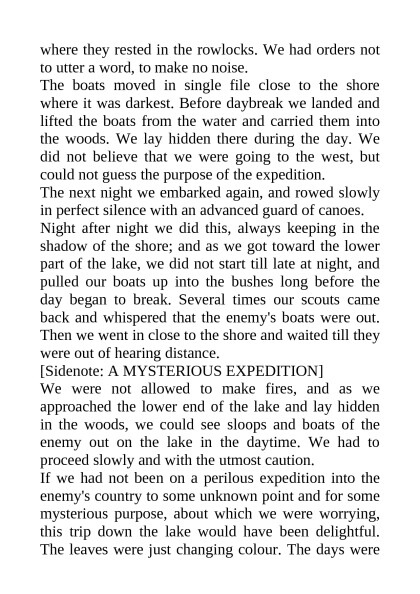 where they rested in the rowlocks. We had orders not to utter a word, to make no noise.
The boats moved in single file close to the shore where it was darkest. Before daybreak we landed and lifted the boats from the water and carried them into the woods. We lay hidden there during the day. We did not believe that we were going to the west, but could not guess the purpose of the expedition.
The next night we embarked again, and rowed slowly in perfect silence with an advanced guard of canoes.
Night after night we did this, always keeping in the shadow of the shore; and as we got toward the lower part of the lake, we did not start till late at night, and pulled our boats up into the bushes long before the day began to break. Several times our scouts came back and whispered that the enemy's boats were out. Then we went in close to the shore and waited till they were out of hearing distance.
[Sidenote: A MYSTERIOUS EXPEDITION]
We were not allowed to make fires, and as we approached the lower end of the lake and lay hidden in the woods, we could see sloops and boats of the enemy out on the lake in the daytime. We had to proceed slowly and with the utmost caution.
If we had not been on a perilous expedition into the enemy's country to some unknown point and for some mysterious purpose, about which we were worrying, this trip down the lake would have been delightful. The leaves were just changing colour. The days were